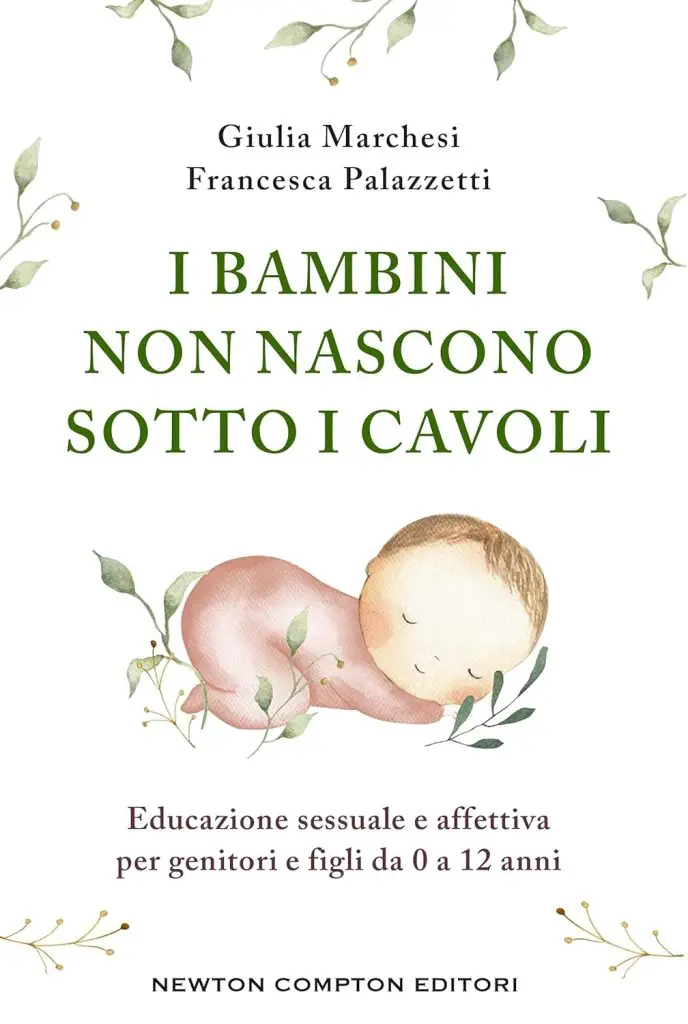 Giulia Marchesi
Francesca Palazzetti

I BAMBINI NON NASCONO SOTTO I CAVOLI

Educazione sessuale e affettiva per genitori e figli da 0 a 12 anni

NEWTON COMPTON EDITORI